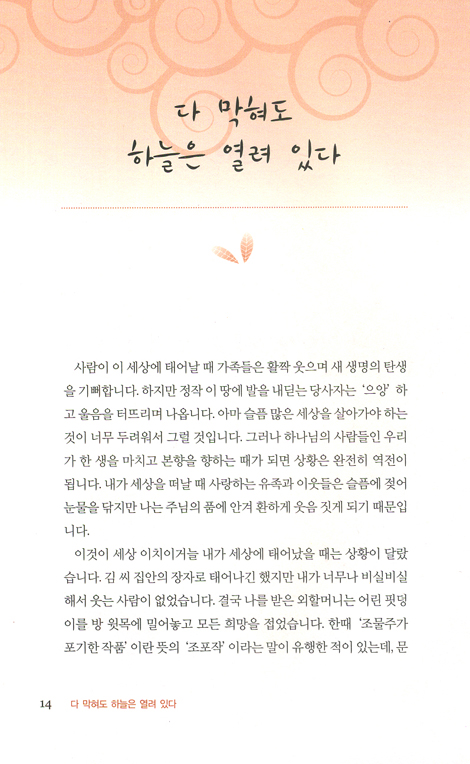 다 막혀도
하늘은 열려 있다

사람이 이 세상에 태어날 때 가족들은 활짝 웃으며 새 생명의 탄생을 기뻐합니다. 하지만 정작 이 땅에 발을 내딛는 당사자는 '으앙' 하고 울음을 터뜨리며 나옵니다. 아마 슬픔 많은 세상을 살아가야 하는 것이 너무 두려워서 그럴 것입니다. 그러나 하나님의 사람들인 우리가 한 생을 마치고 본향을 향하는 때가 되면 상황은 완전히 역전이 됩니다. 내가 세상을 떠날 때 사랑하는 유족과 이웃들은 슬픔에 젖어 눈물을 닦지만 나는 주님의 품에 안겨 환하게 웃음 짓게 되기 때문입니다.

이것이 세상 이치이거늘 내가 세상에 태어났을 때는 상황이 달랐습니다. 김 씨 집안의 장자로 태어나긴 했지만 내가 너무나 비실비실해서 웃는 사람이 없었습니다. 결국 나를 받은 외할머니는 어린 핏덩이를 방 윗목에 밀어놓고 모든 희망을 접었습니다. 한때 '조물주가 포기한 작품' 이란 뜻의 '조포작' 이라는 말이 유행한 적이 있는데, 문

14 다 막혀도 하늘은 열려 있다